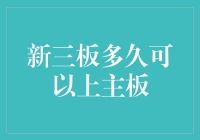 新三板多久可以上主板